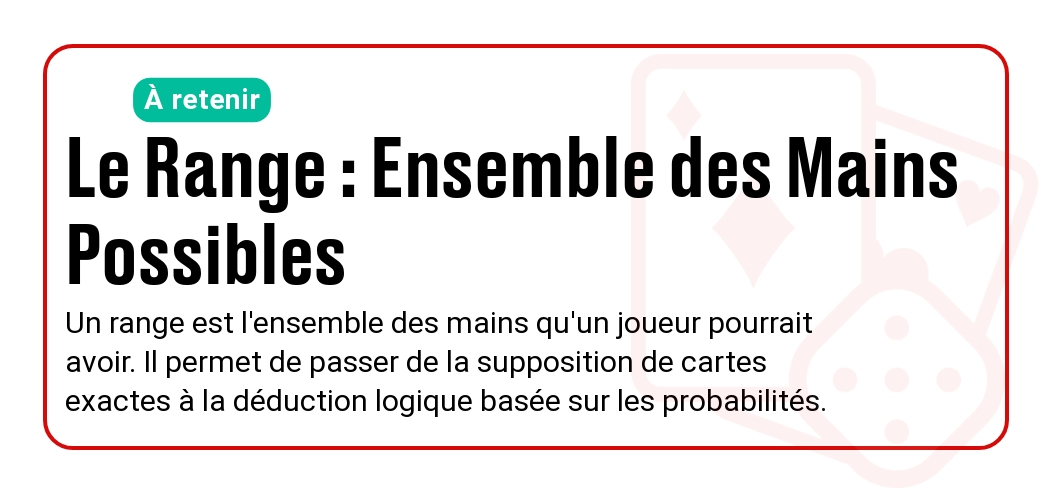 À retenir

Le Range : Ensemble des Mains Possibles

Un range est l'ensemble des mains qu'un joueur pourrait avoir. Il permet de passer de la supposition de cartes exactes à la déduction logique basée sur les probabilités.